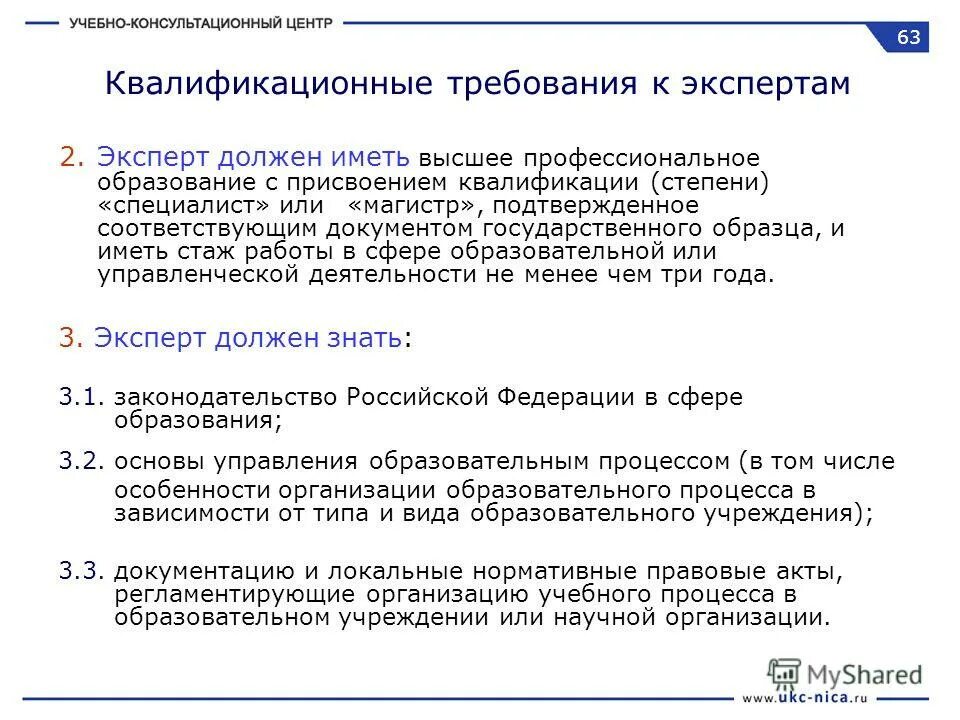 УЧЕБНО-КОНСУЛЬТАЦИОННЫЙ ЦЕНТР

63

Квалификационные требования к экспертам

2. Эксперт должен иметь высшее профессиональное образование с присвоением квалификации (степени) «специалист» или «магистр», подтвержденное соответствующим документом государственного образца, и иметь стаж работы в сфере образовательной или управленческой деятельности не менее чем три года.

3. Эксперт должен знать:

3.1. законодательство Российской Федерации в сфере образования;

3.2. основы управления образовательным процессом (в том числе особенности организации образовательного процесса в зависимости от типа и вида образовательного учреждения);

3.3. документацию и локальные нормативные правовые акты, регламентирующие организацию учебного процесса в образовательном учреждении или научной организации.

MyShared

www.ukc-nica.ru